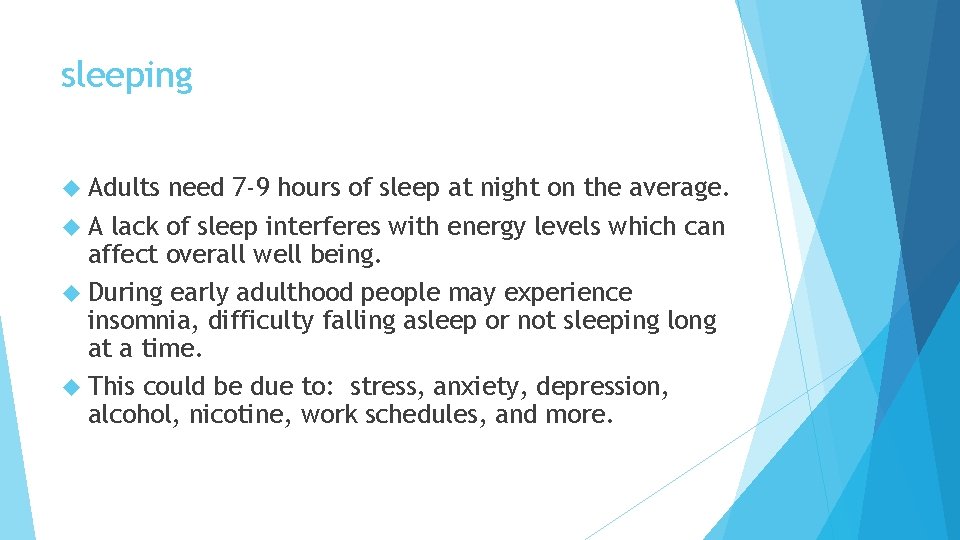 sleeping

Adults need 7-9 hours of sleep at night on the average.

A lack of sleep interferes with energy levels which can affect overall well being.

During early adulthood people may experience insomnia, difficulty falling asleep or not sleeping long at a time.

This could be due to: stress, anxiety, depression, alcohol, nicotine, work schedules, and more.